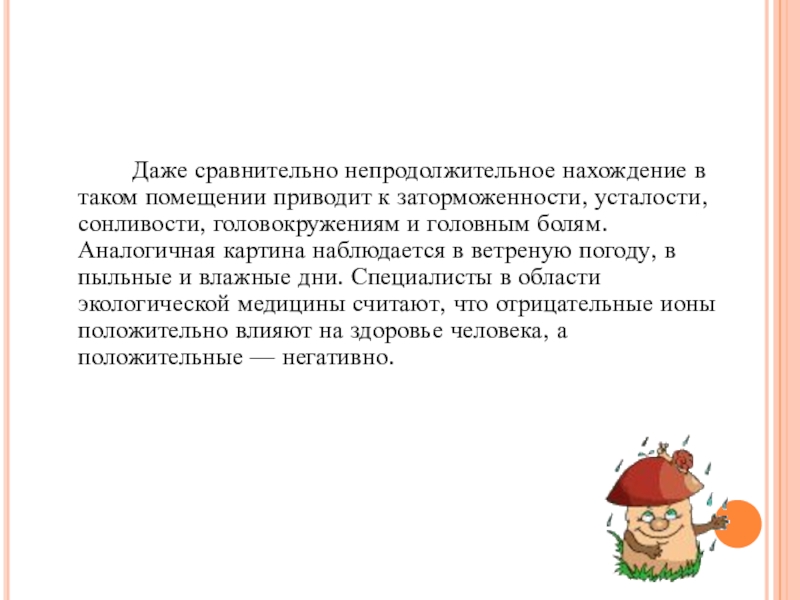 Даже сравнительно непродолжительное нахождение в таком помещении приводит к заторможенности, усталости, сонливости, головокружениям и головным болям. Аналогичная картина наблюдается в ветреную погоду, в пыльные и влажные дни. Специалисты в области экологической медицины считают, что отрицательные ионы положительно влияют на здоровье человека, а положительные — негативно.